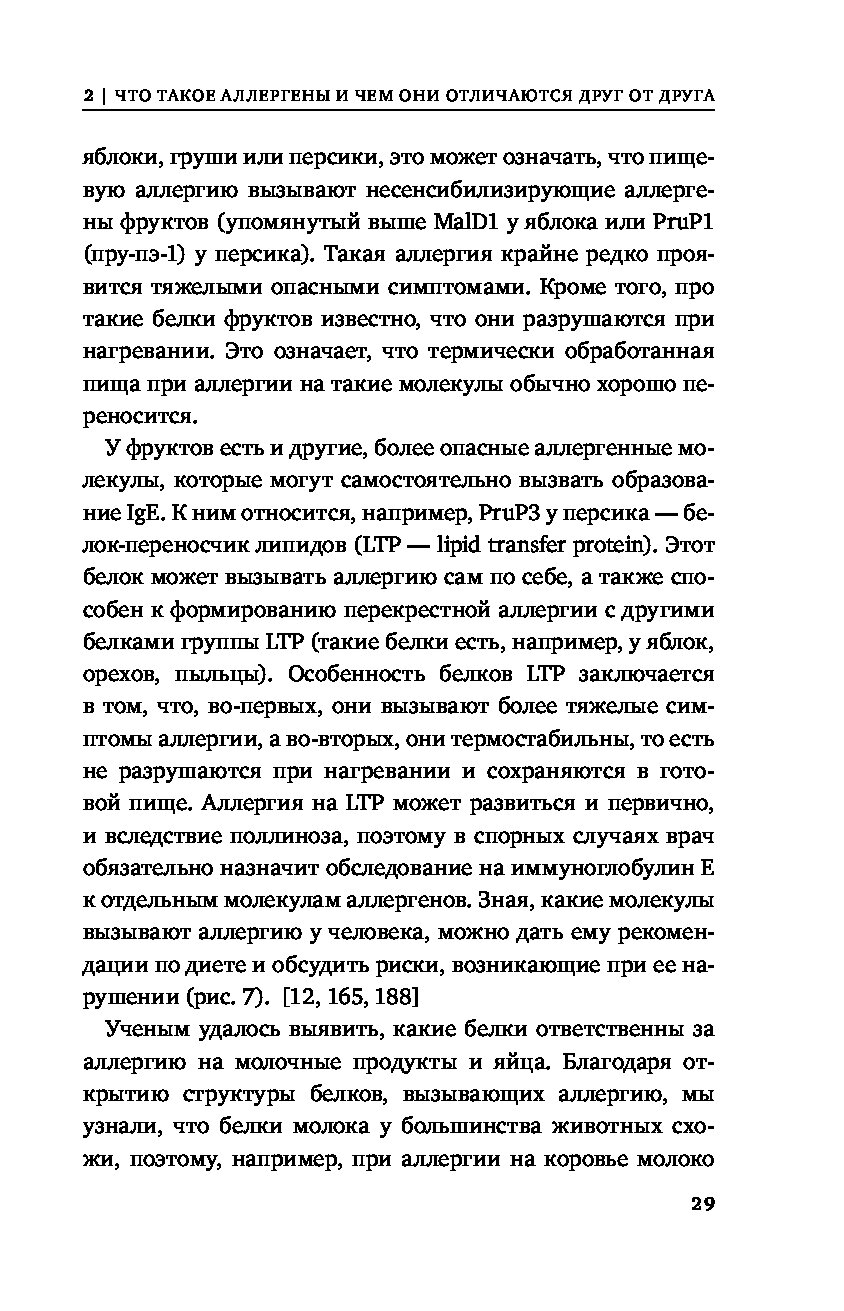 2 | ЧТО ТАКОЕ АЛЛЕРГЕНЫ И ЧЕМ ОНИ ОТЛИЧАЮТСЯ ДРУГ ОТ ДРУГА

яблоки, груши или персики, это может означать, что пищевую аллергию вызывают несенсибилизирующие аллергены фруктов (упомянутый выше MalD1 у яблока или PruP1 (пру-пэ-1) у персика). Такая аллергия крайне редко проявится тяжелыми опасными симптомами. Кроме того, про такие белки фруктов известно, что они разрушаются при нагревании. Это означает, что термически обработанная пища при аллергии на такие молекулы обычно хорошо переносится.

У фруктов есть и другие, более опасные аллергенные молекулы, которые могут самостоятельно вызвать образование IgE. К ним относится, например, PruP3 у персика — белок-переносчик липидов (LTP — lipid transfer protein). Этот белок может вызывать аллергию сам по себе, а также способен к формированию перекрестной аллергии с другими белками группы LTP (такие белки есть, например, у яблок, орехов, пыльцы). Особенность белков LTP заключается в том, что, во-первых, они вызывают более тяжелые симптомы аллергии, а во-вторых, они термостабильны, то есть не разрушаются при нагревании и сохраняются в готовой пище. Аллергия на LTP может развиться и первично, и вследствие поллиноза, поэтому в спорных случаях врач обязательно назначит обследование на иммуноглобулин E к отдельным молекулам аллергенов. Зная, какие молекулы вызывают аллергию у человека, можно дать ему рекомендации по диете и обсудить риски, возникающие при ее нарушении (рис. 7). [12, 165, 188]

Ученым удалось выявить, какие белки ответственны за аллергию на молочные продукты и яйца. Благодаря открытию структуры белков, вызывающих аллергию, мы узнали, что белки молока у большинства животных схожи, поэтому, например, при аллергии на коровье молоко

29